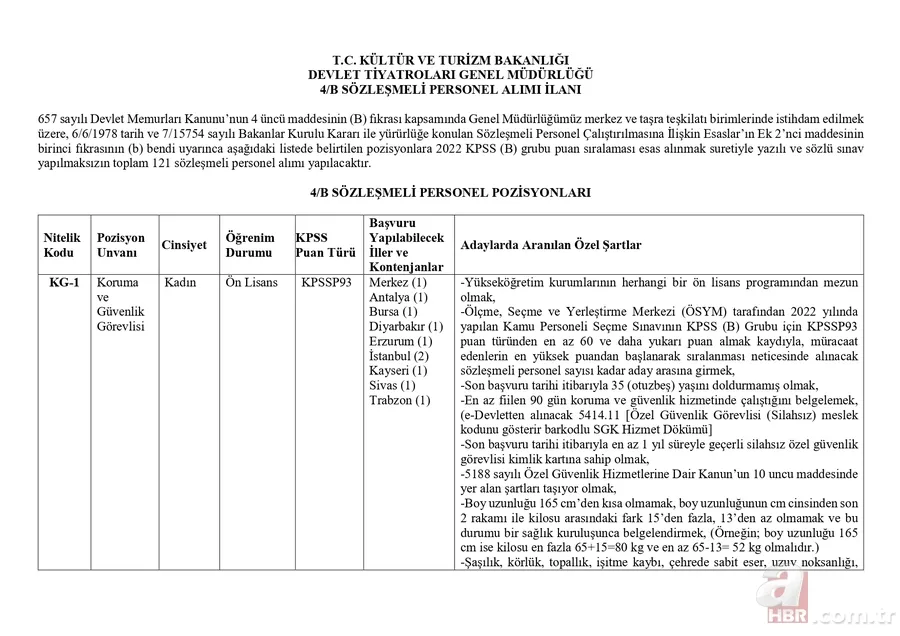 T.C. KÜLTÜR VE TURİZM BAKANLIĞI
DEVLET TİYATROLARI GENEL MÜDÜRLÜĞÜ
4/B SÖZLEŞMELİ PERSONEL ALIMI İLANI

657 sayılı Devlet Memurları Kanunu'nun 4 üncü maddesinin (B) fıkrası kapsamında Genel Müdürlüğümüz merkez ve taşra teşkilatı birimlerinde istihdam edilmek üzere, 6/6/1978 tarih ve 7/15754 sayılı Bakanlar Kurulu Kararı ile yürürlüğe konulan Sözleşmeli Personel Çalıştırılmasına İlişkin Esaslar'ın Ek 2'nci maddesinin birinci fıkrasının (b) bendi uyarınca aşağıdaki listede belirtilen pozisyonlara 2022 KPSS (B) grubu puan sıralaması esas alınmak suretiyle yazılı ve sözlü sınav yapılmaksızın toplam 121 sözleşmeli personel alımı yapılacaktır.

4/B SÖZLEŞMELİ PERSONEL POZİSYONLARI

| Nitelik Kodu | Pozisyon Unvanı | Cinsiyet | Öğrenim Durumu | KPSS Puan Türü | Başvuru Yapılabilecek İller ve Kontenjanlar | Adaylarda Aranılan Özel Şartlar |
|---|---|---|---|---|---|---|
| KG-1 | Koruma ve Güvenlik Görevlisi | Kadın | Ön Lisans | KPSSP93 | Merkez (1) Antalya (1) Bursa (1) Diyarbakır (1) Erzurum (1) İstanbul (2) Kayseri (1) Sivas (1) Trabzon (1) | -Yükseköğretim kurumlarının herhangi bir ön lisans programından mezun olmak, -Ölçme, Seçme ve Yerleştirme Merkezi (ÖSYM) tarafından 2022 yılında yapılan Kamu Personeli Seçme Sınavının KPSS (B) Grubu için KPSSP93 puan türünden en az 60 ve daha yukarı puan almak kaydıyla, müracaat edenlerin en yüksek puandan başlanarak sıralanması neticesinde alınacak sözleşmeli personel sayısı kadar aday arasına girmek, -Son başvuru tarihi itibarıyla 35 (otuzbeş) yaşını doldurmamış olmak, -En az fiilen 90 gün koruma ve güvenlik hizmetinde çalıştığını belgelemek, (e-Devletten alınacak 5414.11 [Özel Güvenlik Görevlisi (Silahsız) meslek kodunu gösterir barkodlu SGK Hizmet Dökümü] -Son başvuru tarihi itibarıyla en az 1 yıl süreyle geçerli silahsız özel güvenlik görevlisi kimlik kartına sahip olmak, -5188 sayılı Özel Güvenlik Hizmetlerine Dair Kanun'un 10 uncu maddesinde yer alan şartları taşıyor olmak, -Boy uzunluğu 165 cm'den kısa olmamak, boy uzunluğunun cm cinsinden son 2 rakamı ile kilosu arasındaki fark 15'den fazla, 13'den az olmamak ve bu durumu bir sağlık kuruluşunca belgelendirmek, (Örneğin; boy uzunluğu 165 cm ise kilosu en fazla 65+15=80 kg ve en az 65-13= 52 kg olmalıdır.) -Şaşılık, körlük, topallık, işitme kaybı, çehrede sabit eser, uzuv noksanlığı, |

a HBR.com.tr